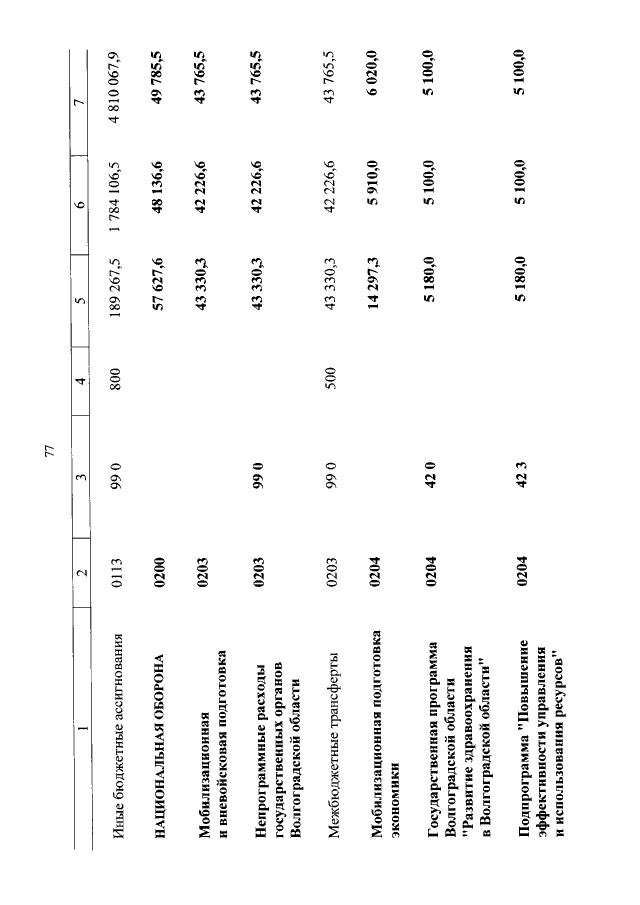 77

| 1 | 2 | 3 | 4 | 5 | 6 | 7 |
|---|---|---|---|---|---|---|
| Иные бюджетные ассигнования | 0113 | 99 0 | 800 | 189 267,5 | 1 784 106,5 | 4 810 067,9 |
| НАЦИОНАЛЬНАЯ ОБОРОНА | 0200 | | | 57 627,6 | 48 136,6 | 49 785,5 |
| Мобилизационная и вневойсковая подготовка | 0203 | | | 43 330,3 | 42 226,6 | 43 765,5 |
| Непрограммные расходы государственных органов Волгоградской области | 0203 | 99 0 | | 43 330,3 | 42 226,6 | 43 765,5 |
| Межбюджетные трансферты | 0203 | 99 0 | 500 | 43 330,3 | 42 226,6 | 43 765,5 |
| Мобилизационная подготовка экономики | 0204 | | | 14 297,3 | 5 910,0 | 6 020,0 |
| Государственная программа Волгоградской области "Развитие здравоохранения в Волгоградской области" | 0204 | 42 0 | | 5 180,0 | 5 100,0 | 5 100,0 |
| Подпрограмма "Повышение эффективности управления и использования ресурсов" | 0204 | 42 3 | | 5 180,0 | 5 100,0 | 5 100,0 |